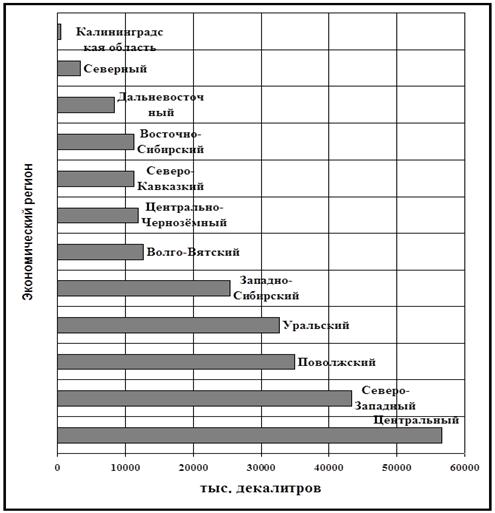 Экономический регион

Калининградская область
Северный
Дальневосточный
Восточно-Сибирский
Северо-Кавказкий
Центрально-Чернозёмный
Волго-Вятский
Западно-Сибирский
Уральский
Поволжский
Северо-Западный
Центральный

0
10000
20000
30000
40000
50000
60000

тыс. декалитров